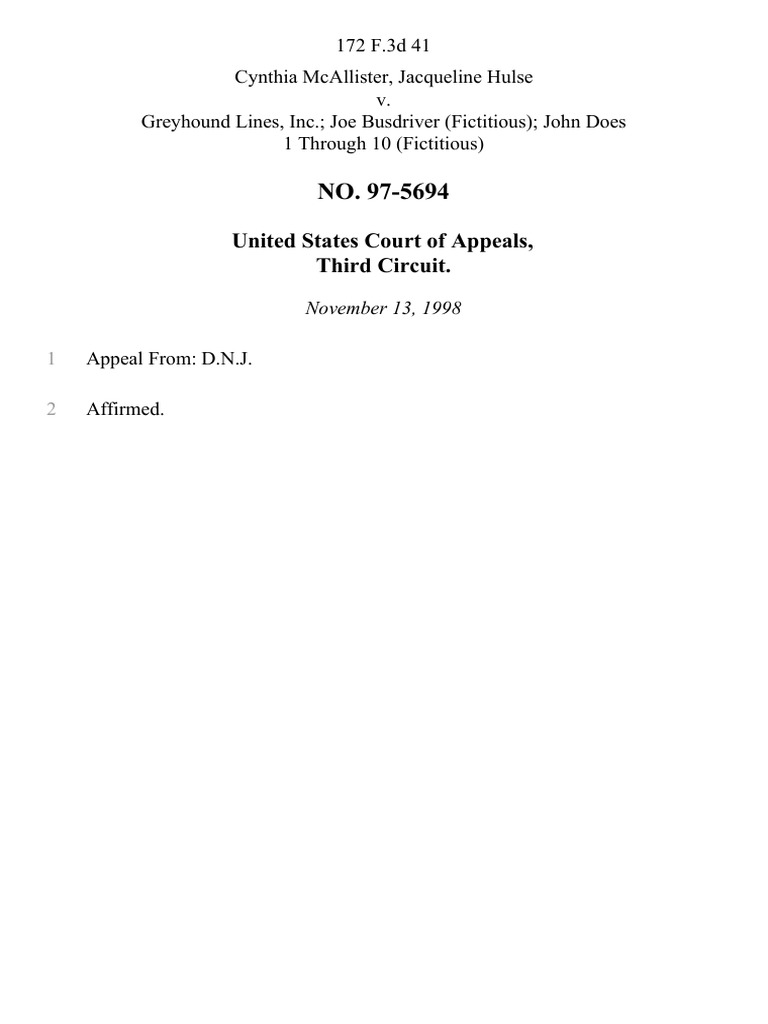 172 F.3d 41

Cynthia McAllister, Jacqueline Hulse
v.
Greyhound Lines, Inc.; Joe Busdriver (Fictitious); John Does 1 Through 10 (Fictitious)

NO. 97-5694

United States Court of Appeals,
Third Circuit.

November 13, 1998

1 Appeal From: D.N.J.

2 Affirmed.